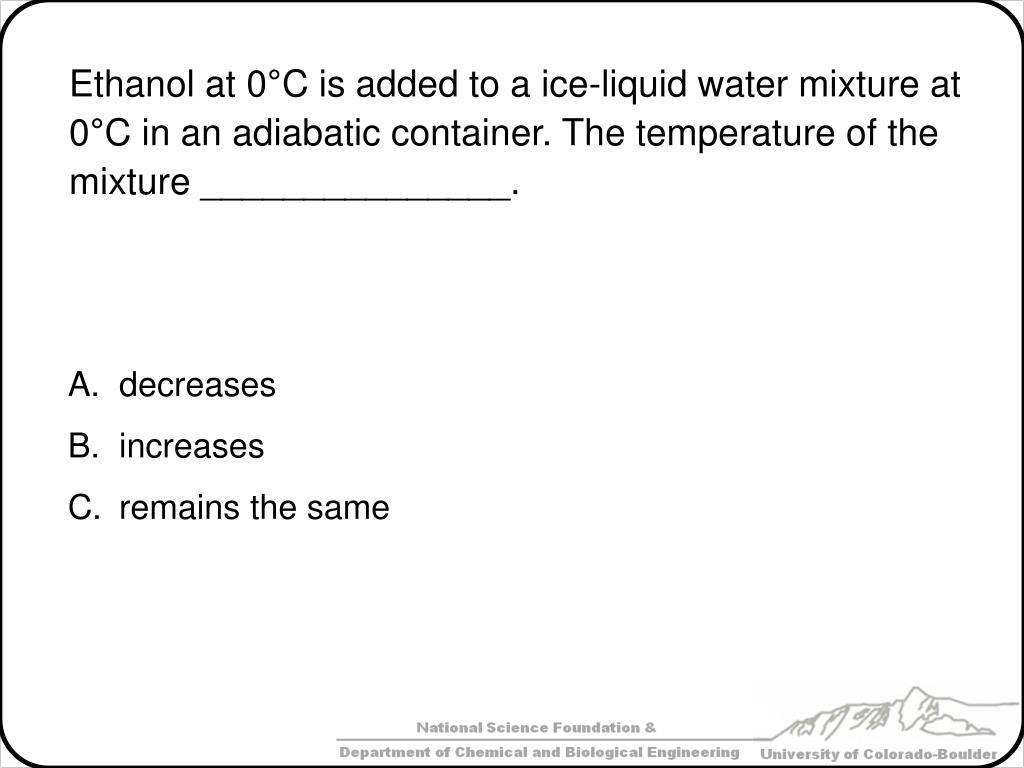 Ethanol at 0°C is added to a ice-liquid water mixture at 0°C in an adiabatic container. The temperature of the mixture _______________.

A. decreases
B. increases
C. remains the same

National Science Foundation &
Department of Chemical and Biological Engineering
University of Colorado-Boulder